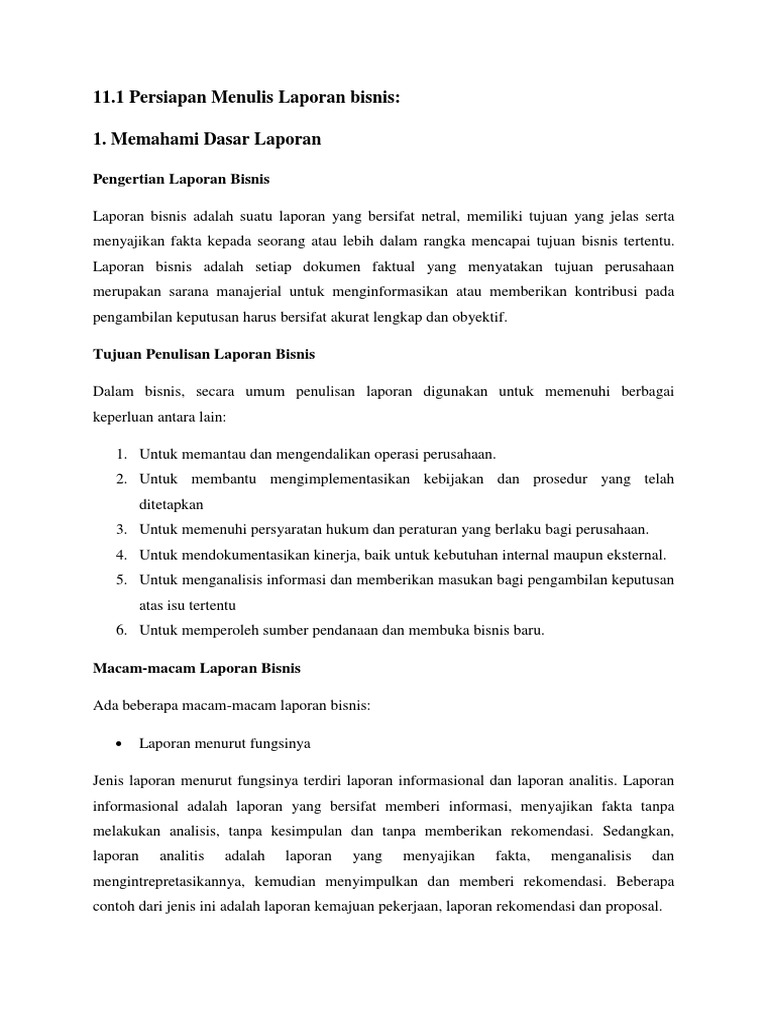 11.1 Persiapan Menulis Laporan bisnis:

1. Memahami Dasar Laporan

Pengertian Laporan Bisnis

Laporan bisnis adalah suatu laporan yang bersifat netral, memiliki tujuan yang jelas serta menyajikan fakta kepada seorang atau lebih dalam rangka mencapai tujuan bisnis tertentu. Laporan bisnis adalah setiap dokumen faktual yang menyatakan tujuan perusahaan merupakan sarana manajerial untuk menginformasikan atau memberikan kontribusi pada pengambilan keputusan harus bersifat akurat lengkap dan obyektif.

Tujuan Penulisan Laporan Bisnis

Dalam bisnis, secara umum penulisan laporan digunakan untuk memenuhi berbagai keperluan antara lain:

1. Untuk memantau dan mengendalikan operasi perusahaan.
2. Untuk membantu mengimplementasikan kebijakan dan prosedur yang telah ditetapkan
3. Untuk memenuhi persyaratan hukum dan peraturan yang berlaku bagi perusahaan.
4. Untuk mendokumentasikan kinerja, baik untuk kebutuhan internal maupun eksternal.
5. Untuk menganalisis informasi dan memberikan masukan bagi pengambilan keputusan atas isu tertentu
6. Untuk memperoleh sumber pendanaan dan membuka bisnis baru.

Macam-macam Laporan Bisnis

Ada beberapa macam-macam laporan bisnis:

• Laporan menurut fungsinya

Jenis laporan menurut fungsinya terdiri laporan informasional dan laporan analitis. Laporan informasional adalah laporan yang bersifat memberi informasi, menyajikan fakta tanpa melakukan analisis, tanpa kesimpulan dan tanpa memberikan rekomendasi. Sedangkan, laporan analitis adalah laporan yang menyajikan fakta, menganalisis dan mengintrepretasikannya, kemudian menyimpulkan dan memberi rekomendasi. Beberapa contoh dari jenis ini adalah laporan kemajuan pekerjaan, laporan rekomendasi dan proposal.